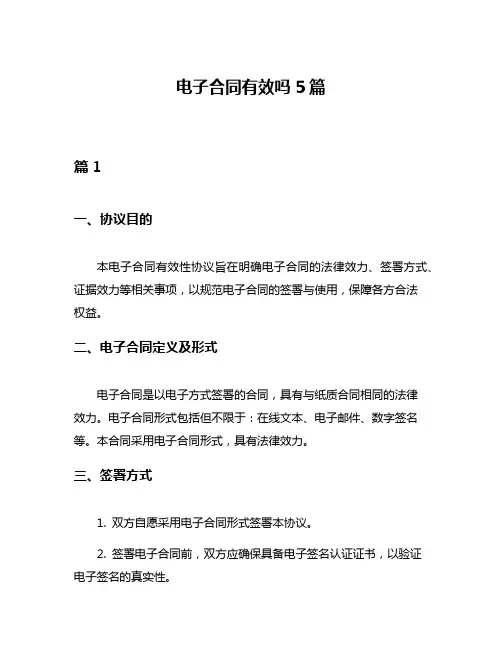 电子合同有效吗 5 篇

篇 1

一、协议目的

本电子合同有效性协议旨在明确电子合同的法律效力、签署方式、证据效力等相关事项，以规范电子合同的签署与使用，保障各方合法权益。

二、电子合同定义及形式

电子合同是以电子方式签署的合同，具有与纸质合同相同的法律效力。电子合同形式包括但不限于：在线文本、电子邮件、数字签名等。本合同采用电子合同形式，具有法律效力。

三、签署方式

1. 双方自愿采用电子合同形式签署本协议。

2. 签署电子合同前，双方应确保具备电子签名认证证书，以验证电子签名的真实性。